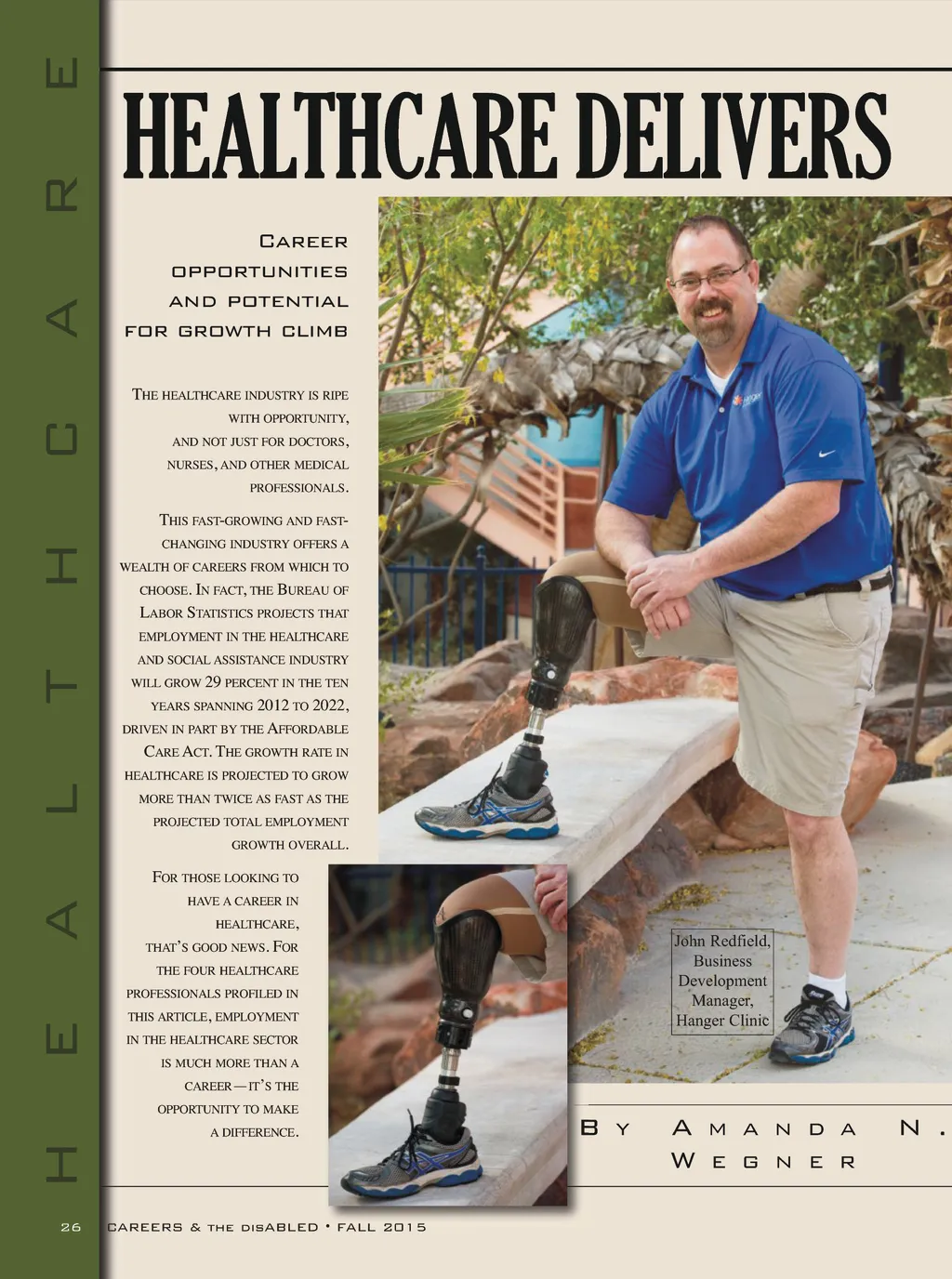 HEALTHCARE

HEALTHCARE DELIVERS

Career opportunities and potential for growth climb

The healthcare industry is ripe with opportunity, and not just for doctors, nurses, and other medical professionals.

This fast-growing and fast-changing industry offers a wealth of careers from which to choose. In fact, the Bureau of Labor Statistics projects that employment in the healthcare and social assistance industry will grow 29 percent in the ten years spanning 2012 to 2022, driven in part by the Affordable Care Act. The growth rate in healthcare is projected to grow more than twice as fast as the projected total employment growth overall.

For those looking to have a career in healthcare, that's good news. For the four healthcare professionals profiled in this article, employment in the healthcare sector is much more than a career—it's the opportunity to make a difference.

John Redfield,
Business
Development
Manager,
Hanger Clinic

By Amanda N. Wegner

26 CAREERS & the disABLED • FALL 2015